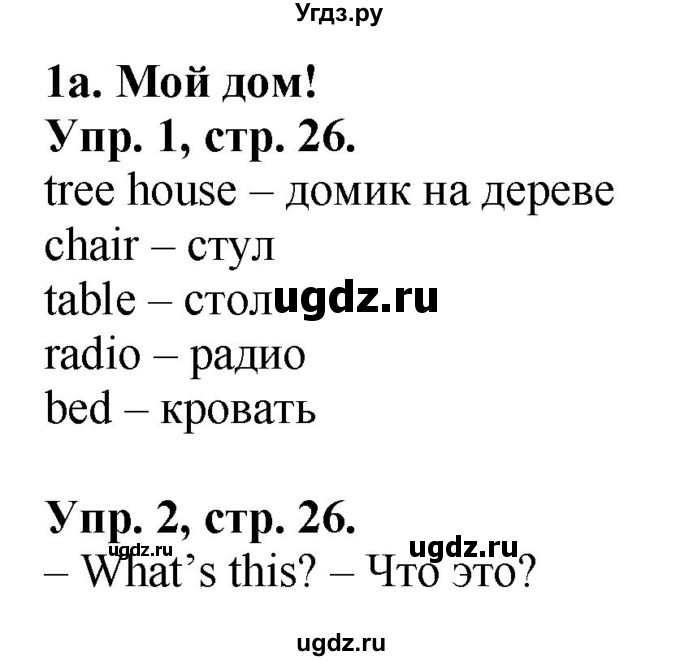 Угдз.ру

1a. Мой дом!
Упр. 1, стр. 26.
tree house – домик на дереве
chair – стул
table – стол ugdz.ru
radio – радио
bed – кровать

Упр. 2, стр. 26.
ugdz.ru ugdz.ru
– What's this? – Что это?

ugdz.ru